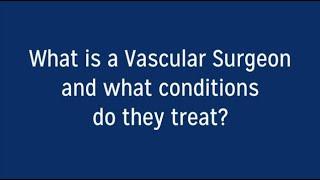 What is a Vascular Surgeon and what conditions do they treat?